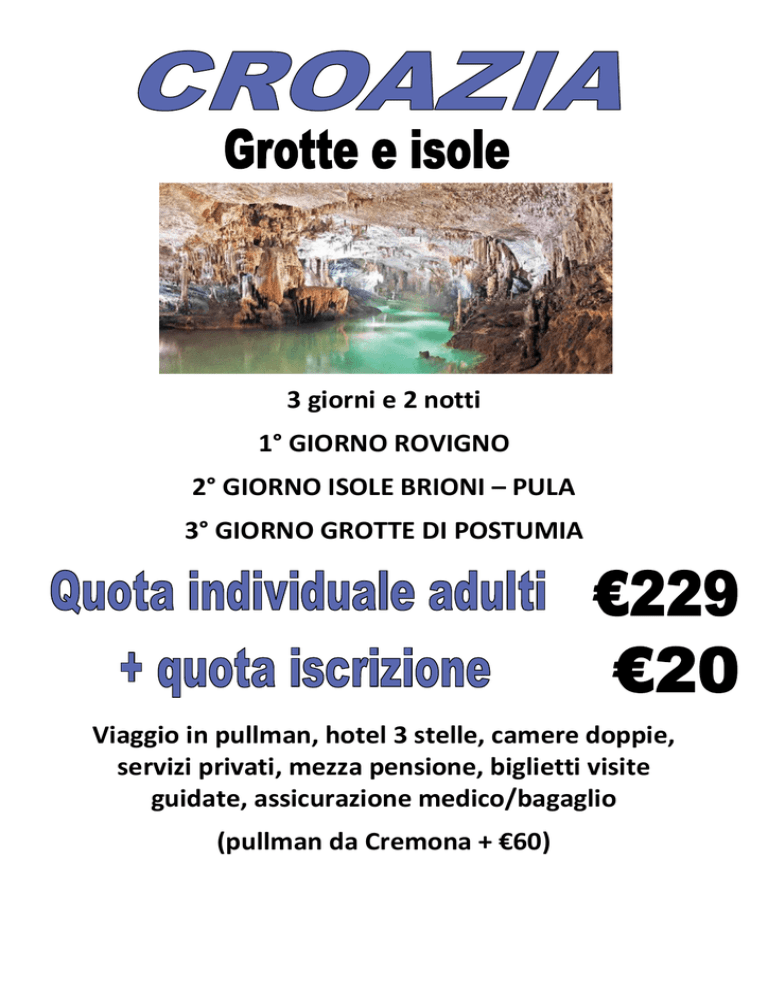 CROAZIA

Grotte e isole

3 giorni e 2 notti

1° GIORNO ROVIGNO

2° GIORNO ISOLE BRIONI – PULA

3° GIORNO GROTTE DI POSTUMIA

Quota individuale adulti €229

+ quota iscrizione €20

Viaggio in pullman, hotel 3 stelle, camere doppie, servizi privati, mezza pensione, biglietti visite guidate, assicurazione medico/bagaglio

(pullman da Cremona + €60)